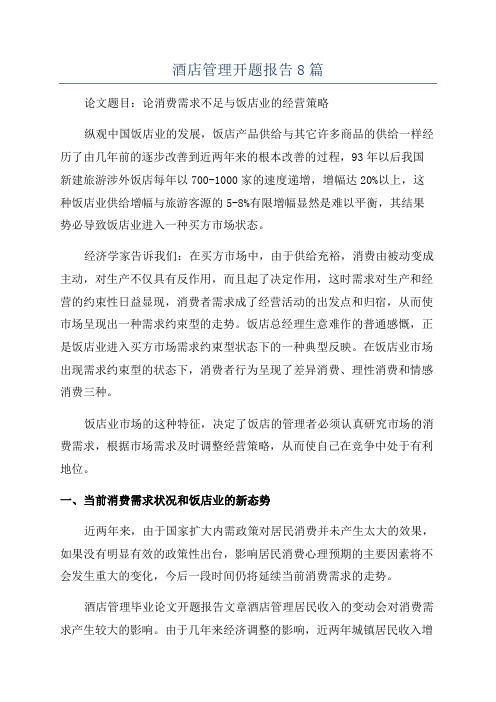 酒店管理开题报告 8 篇

论文题目：论消费需求不足与饭店业的经营策略

纵观中国饭店业的发展，饭店产品供给与其它许多商品的供给一样经历了由几年前的逐步改善到近两年来的根本改善的过程，93 年以后我国新建旅游涉外饭店每年以 700-1000 家的速度递增，增幅达 20%以上，这种饭店业供给增幅与旅游客源的 5-8%有限增幅显然是难以平衡，其结果势必导致饭店业进入一种买方市场状态。

经济学家告诉我们：在买方市场中，由于供给充裕，消费由被动变成主动，对生产不仅具有反作用，而且起了决定作用，这时需求对生产和经营的约束性日益显现，消费者需求成了经营活动的出发点和归宿，从而使市场呈现出一种需求约束型的走势。饭店总经理生意难作的普通感慨，正是饭店业进入买方市场需求约束型状态下的一种典型反映。在饭店业市场出现需求约束型的状态下，消费者行为呈现了差异消费、理性消费和情感消费三种。

饭店业市场的这种特征，决定了饭店的管理者必须认真研究市场的消费需求，根据市场需求及时调整经营策略，从而使自己在竞争中处于有利地位。

一、当前消费需求状况和饭店业的新态势

近两年来，由于国家扩大内需政策对居民消费并未产生太大的效果，如果没有明显有效的政策性出台，影响居民消费心理预期的主要因素将不会发生重大的变化，今后一段时间仍将延续当前消费需求的走势。

酒店管理毕业论文开题报告文章酒店管理居民收入的变动会对消费需求产生较大的影响。由于几年来经济调整的影响，近两年城镇居民收入增